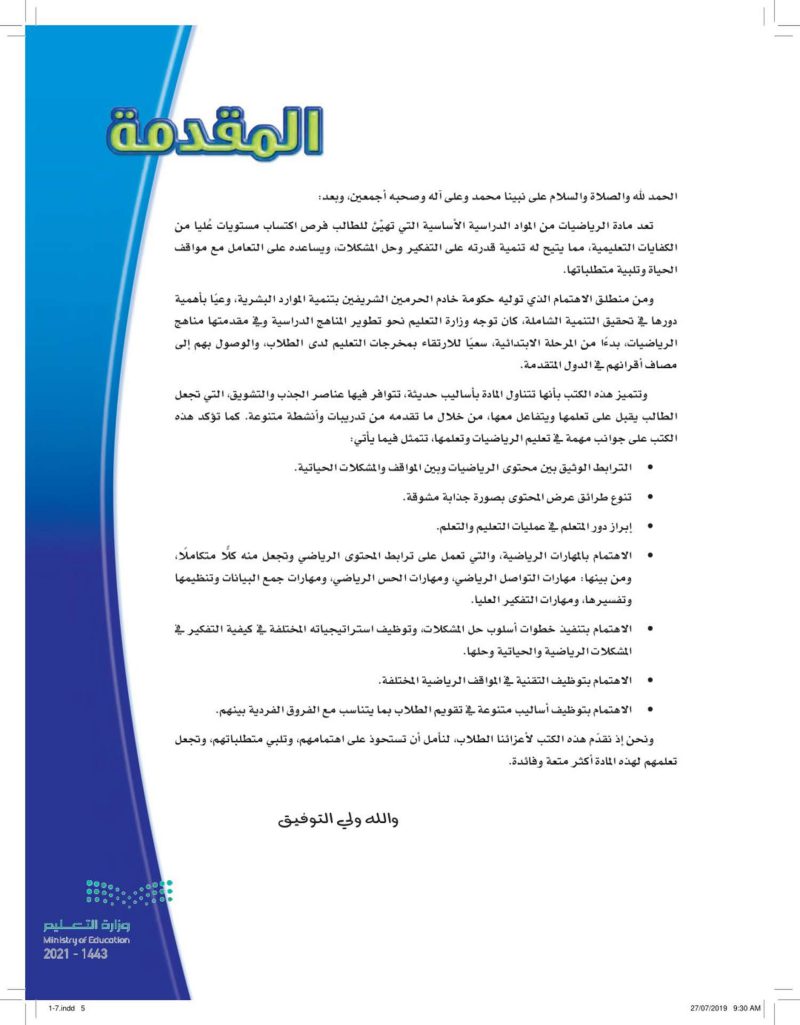 المقدمة

الحمد لله والصلاة والسلام على نبينا محمد وعلى آله وصحبه أجمعين، وبعد:

تعد مادة الرياضيات من المواد الدراسية الأساسية التي تهيّئ للطالب فرص اكتساب مستويات عُليا من الكفايات التعليمية، مما يتيح له تنمية قدرته على التفكير وحل المشكلات، ويساعده على التعامل مع مواقف الحياة وتلبية متطلباتها.

ومن منطلق الاهتمام الذي توليه حكومة خادم الحرمين الشريفين بتنمية الموارد البشرية، وعيًا بأهمية دورها في تحقيق التنمية الشاملة، كان توجه وزارة التعليم نحو تطوير المناهج الدراسية وفي مقدمتها مناهج الرياضيات، بدءًا من المرحلة الابتدائية، سعيًا للارتقاء بمخرجات التعليم لدى الطلاب، والوصول بهم إلى مصاف أقرانهم في الدول المتقدمة.

وتتميز هذه الكتب بأنها تتناول المادة بأساليب حديثة، تتوافر فيها عناصر الجذب والتشويق، التي تجعل الطالب يقبل على تعلمها ويتفاعل معها، من خلال ما تقدمه من تدريبات وأنشطة متنوعة. كما تؤكد هذه الكتب على جوانب مهمة في تعليم الرياضيات وتعلمها، تتمثل فيما يأتي:

• الترابط الوثيق بين محتوى الرياضيات وبين المواقف والمشكلات الحياتية.

• تنوع طرائق عرض المحتوى بصورة جذابة مشوقة.

• إبراز دور المتعلم في عمليات التعليم والتعلم.

• الاهتمام بالمهارات الرياضية، والتي تعمل على ترابط المحتوى الرياضي وتجعل منه كلًّا متكاملًا، ومن بينها: مهارات التواصل الرياضي، ومهارات الحس الرياضي، ومهارات جمع البيانات وتنظيمها وتفسيرها، ومهارات التفكير العليا.

• الاهتمام بتنفيذ خطوات أسلوب حل المشكلات، وتوظيف استراتيجياته المختلفة في كيفية التفكير في المشكلات الرياضية والحياتية وحلها.

• الاهتمام بتوظيف التقنية في المواقف الرياضية المختلفة.

• الاهتمام بتوظيف أساليب متنوعة في تقويم الطلاب بما يتناسب مع الفروق الفردية بينهم.

ونحن إذ نقدّم هذه الكتب لأعزائنا الطلاب، لنأمل أن تستحوذ على اهتمامهم، وتلبي متطلباتهم، وتجعل تعلمهم لهذه المادة أكثر متعة وفائدة.

والله ولي التوفيق

وزارة التعليم
Ministry of Education
2021 - 1443

1-7.indd 5
27/07/2019 9:30 AM